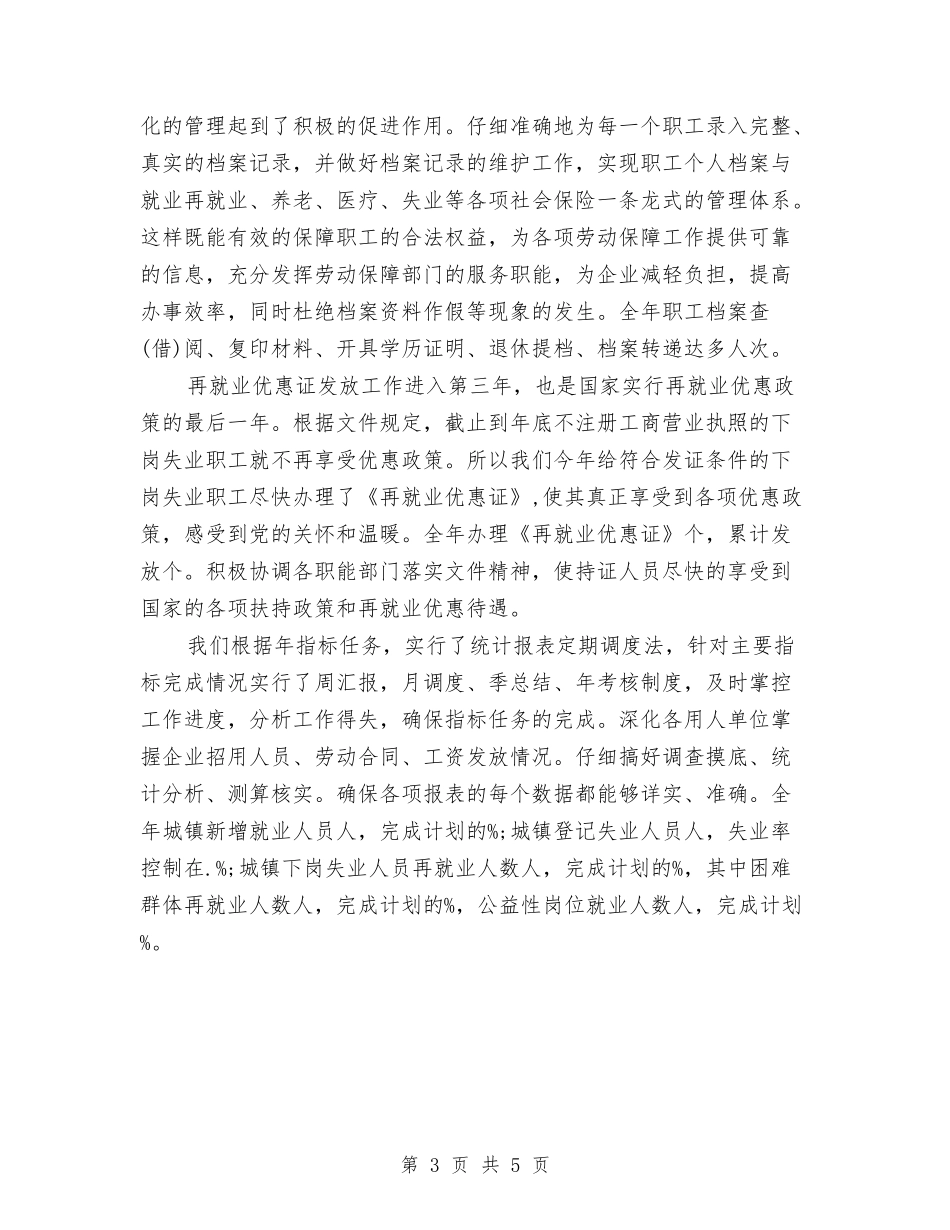 化的管理起到了积极的促进作用。仔细准确地为每一个职工录入完整、真实的档案记录，并做好档案记录的维护工作，实现职工个人档案与就业再就业、养老、医疗、失业等各项社会保险一条龙式的管理体系。这样既能有效的保障职工的合法权益，为各项劳动保障工作提供可靠的信息，充分发挥劳动保障部门的服务职能，为企业减轻负担，提高办事效率，同时杜绝档案资料作假等现象的发生。全年职工档案查(借)阅、复印材料、开具学历证明、退休提档、档案转递达多人次。

再就业优惠证发放工作进入第三年，也是国家实行再就业优惠政策的最后一年。根据文件规定，截止到年底不注册工商营业执照的下岗失业职工就不再享受优惠政策。所以我们今年给符合发证条件的下岗失业职工尽快办理了《再就业优惠证》,使其真正享受到各项优惠政策，感受到党的关怀和温暖。全年办理《再就业优惠证》个，累计发放个。积极协调各职能部门落实文件精神，使持证人员尽快的享受到国家的各项扶持政策和再就业优惠待遇。

我们根据年指标任务，实行了统计报表定期调度法，针对主要指标完成情况实行了周汇报，月调度、季总结、年考核制度，及时掌控工作进度，分析工作得失，确保指标任务的完成。深化各用人单位掌握企业招用人员、劳动合同、工资发放情况。仔细搞好调查摸底、统计分析、测算核实。确保各项报表的每个数据都能够详实、准确。全年城镇新增就业人员人，完成计划的%;城镇登记失业人员人，失业率控制在.%;城镇下岗失业人员再就业人数人，完成计划的%，其中困难群体再就业人数人，完成计划的%，公益性岗位就业人数人，完成计划%。

第 3 页 共 5 页